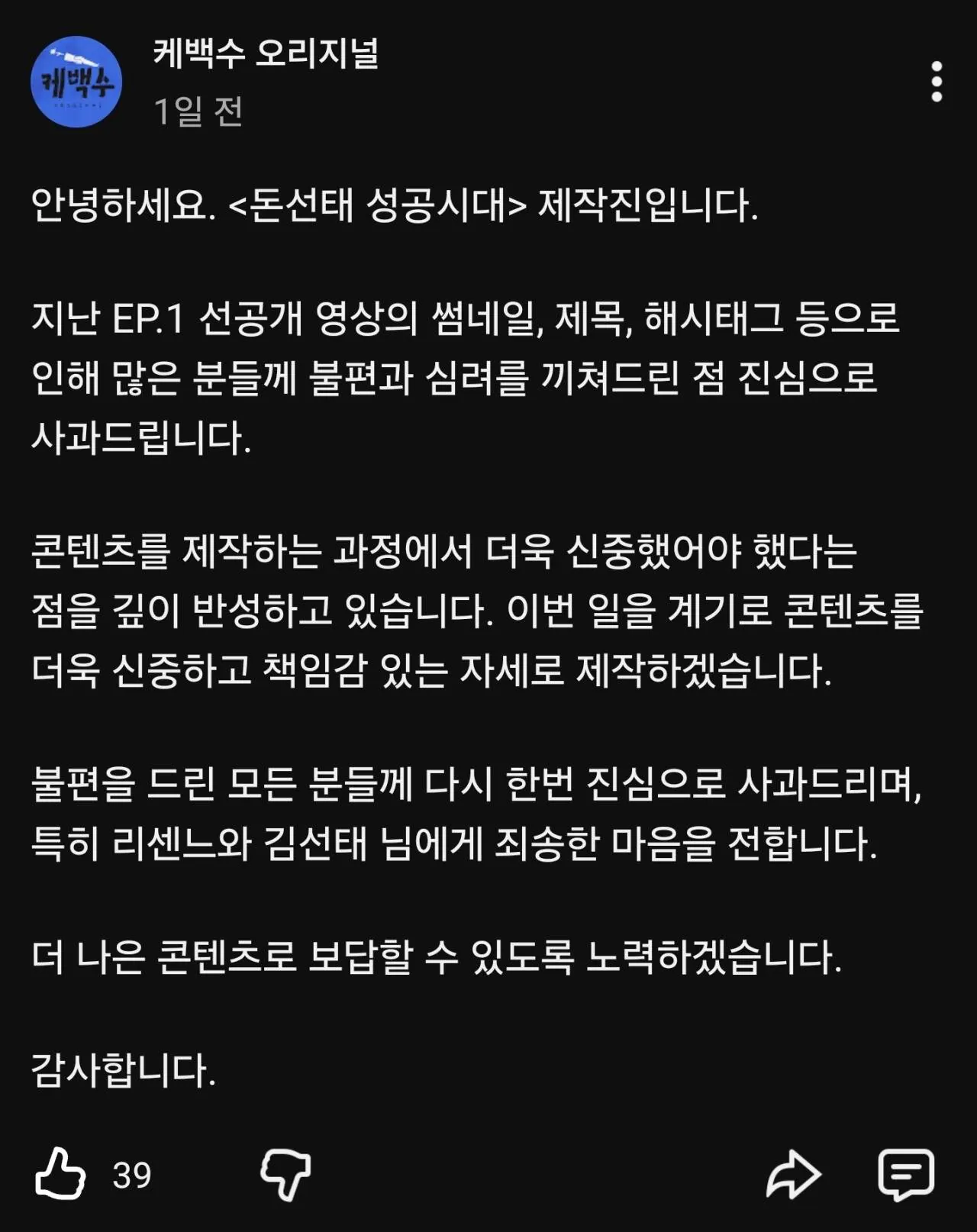 케백수

케백수 오리지널
1일 전

안녕하세요. <돈선태 성공시대> 제작진입니다.

지난 EP.1 선공개 영상의 썸네일, 제목, 해시태그 등으로 인해 많은 분들께 불편과 심려를 끼쳐드린 점 진심으로 사과드립니다.

콘텐츠를 제작하는 과정에서 더욱 신중했어야 했다는 점을 깊이 반성하고 있습니다. 이번 일을 계기로 콘텐츠를 더욱 신중하고 책임감 있는 자세로 제작하겠습니다.

불편을 드린 모든 분들께 다시 한번 진심으로 사과드리며, 특히 리센느와 김선태 님에게 죄송한 마음을 전합니다.

더 나은 콘텐츠로 보답할 수 있도록 노력하겠습니다.

감사합니다.

39